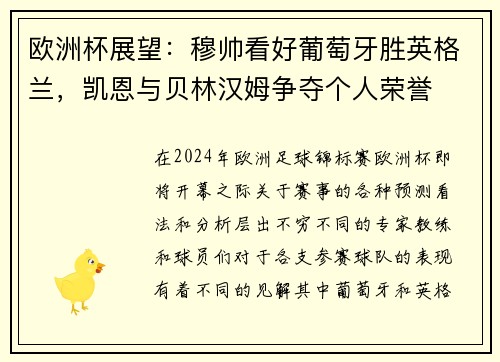 欧洲杯展望：穆帅看好葡萄牙胜英格兰，凯恩与贝林汉姆争夺个人荣誉

在2024年欧洲足球锦标赛欧洲杯即将开幕之际关于赛事的各种预测看法和分析层出不穷不同的专家教练和球员们对于各支参赛球队的表现有着不同的见解其中葡萄牙和英格